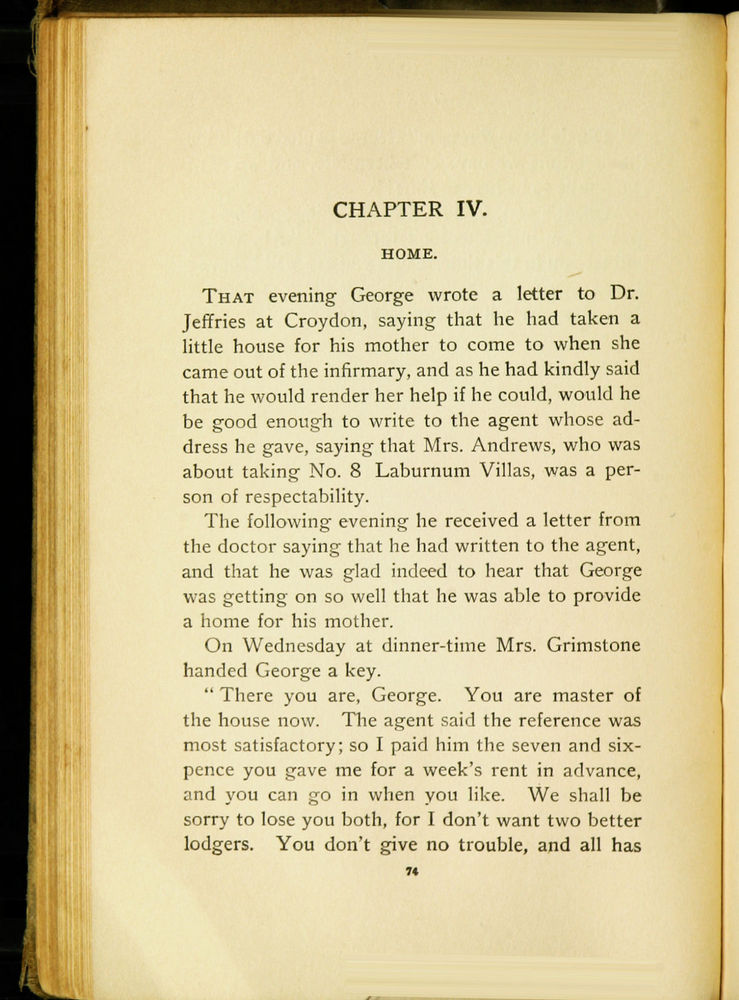 CHAPTER IV.

HOME.

THAT evening George wrote a letter to Dr. Jeffries at Croydon, saying that he had taken a little house for his mother to come to when she came out of the infirmary, and as he had kindly said that he would render her help if he could, would he be good enough to write to the agent whose address he gave, saying that Mrs. Andrews, who was about taking No. 8 Laburnum Villas, was a person of respectability.

The following evening he received a letter from the doctor saying that he had written to the agent, and that he was glad indeed to hear that George was getting on so well that he was able to provide a home for his mother.

On Wednesday at dinner-time Mrs. Grimstone handed George a key.

"There you are, George. You are master of the house now. The agent said the reference was most satisfactory; so I paid him the seven and sixpence you gave me for a week's rent in advance, and you can go in when you like. We shall be sorry to lose you both, for I don't want two better lodgers. You don't give no trouble, and all has

74